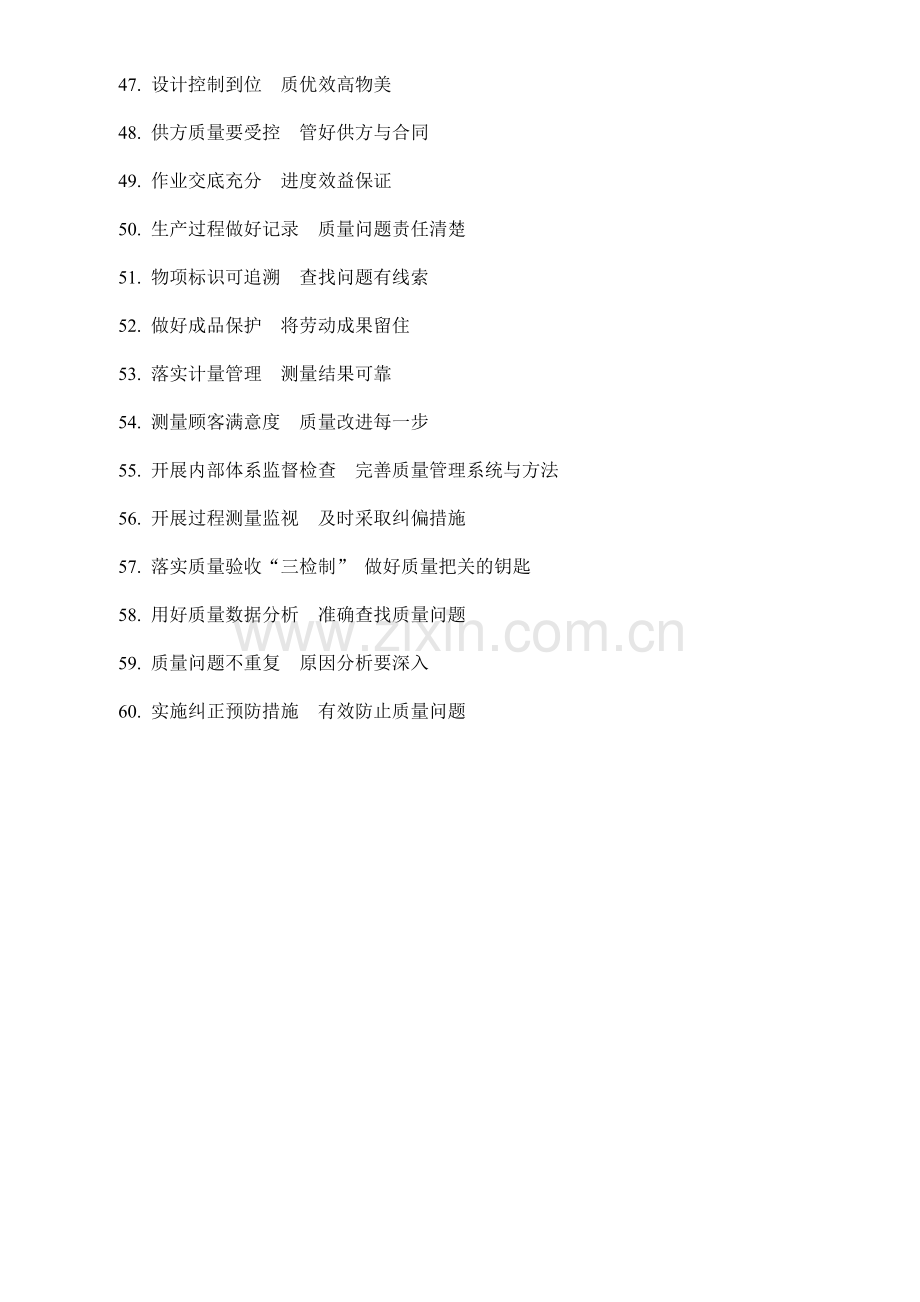 47.设计控制到位 质优效高物美

48.供方质量要受控 管好供方与合同

49.作业交底充分 进度效益保证

50.生产过程做好记录 质量问题责任清楚

51.物项标识可追溯 查找问题有线索

52.做好成品保护 将劳动成果留住

53.落实计量管理 测量结果可靠

54.测量顾客满意度 质量改进每一步

55.开展内部体系监督检查 完善质量管理系统与方法

56.开展过程测量监视 及时采取纠偏措施

57.落实质量验收“三检制” 做好质量把关的钥匙

58.用好质量数据分析 准确查找质量问题

59.质量问题不重复 原因分析要深入

60.实施纠正预防措施 有效防止质量问题

www.zixin.com.cn